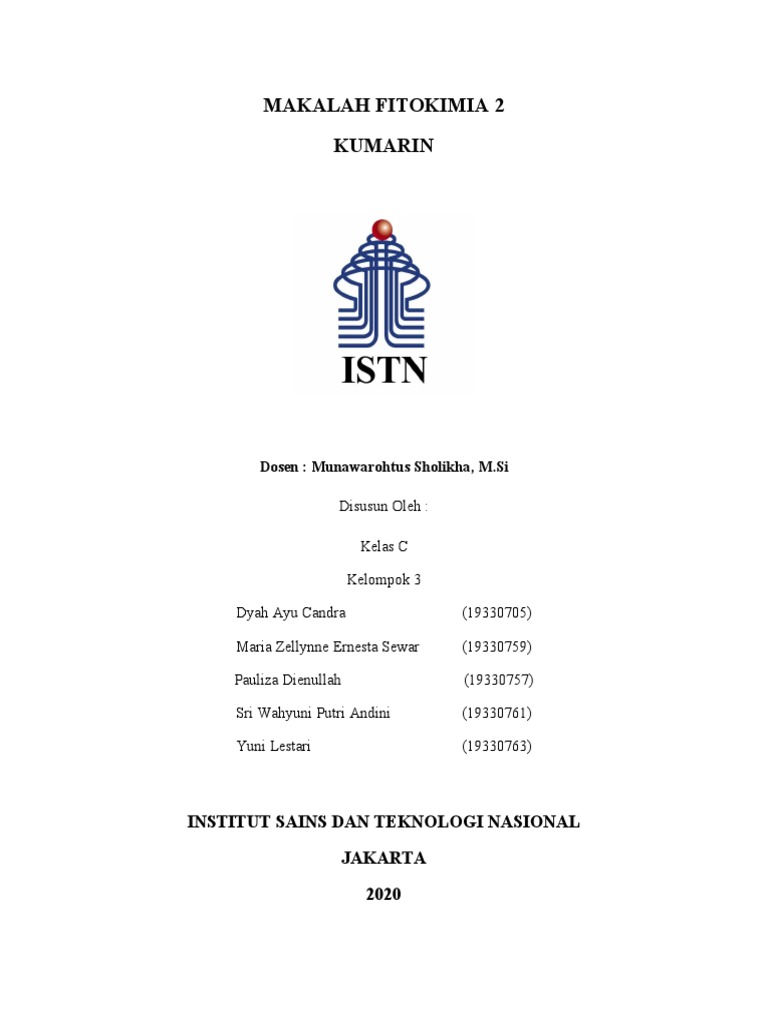 MAKALAH FITOKIMIA 2

KUMARIN

ISTN

Dosen : Munawarohtus Sholikha, M.Si

Disusun Oleh :

Kelas C

Kelompok 3

Dyah Ayu Candra (19330705)

Maria Zellynne Ernesta Sewar (19330759)

Pauliza Dienullah (19330757)

Sri Wahyuni Putri Andini (19330761)

Yuni Lestari (19330763)

INSTITUT SAINS DAN TEKNOLOGI NASIONAL

JAKARTA

2020